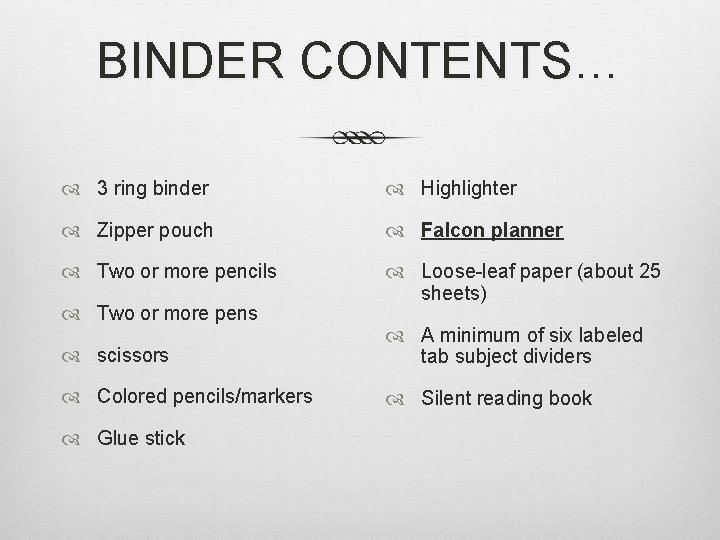 BINDER CONTENTS…

3 ring binder

Zipper pouch

Two or more pencils

Two or more pens

scissors

Colored pencils/markers

Glue stick

Highlighter

Falcon planner

Loose-leaf paper (about 25 sheets)

A minimum of six labeled tab subject dividers

Silent reading book